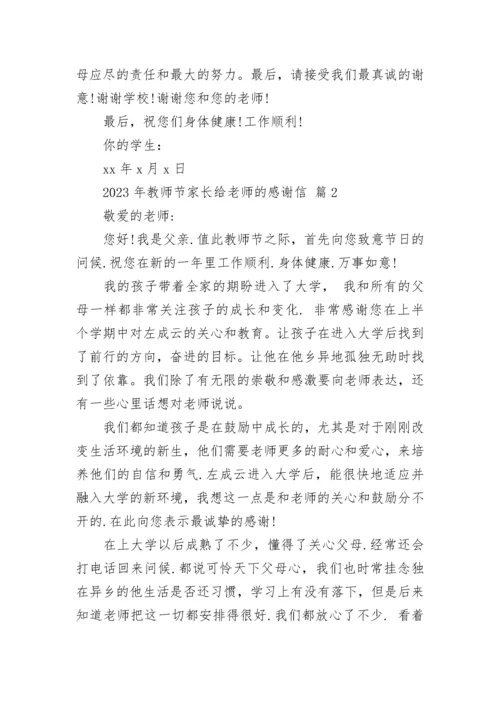 母应尽的责任和最大的努力。最后，请接受我们最真诚的谢意!谢谢学校!谢谢您和您的老师!

最后，祝您们身体健康!工作顺利!

你的学生：

xx 年 x 月 x 日

2023 年教师节家长给老师的感谢信 篇 2

敬爱的老师：

您好!我是父亲.值此教师节之际，首先向您致意节日的问候.祝您在新的一年里工作顺利.身体健康.万事如意!

我的孩子带着全家的期盼进入了大学， 我和所有的父母一样都非常关注孩子的成长和变化. 非常感谢您在上半个学期中对左成云的关心和教育。让孩子在进入大学后找到了前行的方向，奋进的目标。让他在他乡异地孤独无助时找到了依靠。我们除了有无限的崇敬和感激要向老师表达，还有一些心里话想对老师说说。

我们都知道孩子是在鼓励中成长的，尤其是对于刚刚改变生活环境的新生，他们需要老师更多的耐心和爱心，来培养他们的自信和勇气.左成云进入大学后，能很快地适应并融入大学的新环境，我想这一点是和老师的关心和鼓励分不开的.在此向您表示最诚挚的感谢!

在上大学以后成熟了不少，懂得了关心父母.经常还会打电话回来问候.都说可怜天下父母心，我们也时常挂念独在异乡的他生活是否还习惯，学习上有没有落下，但是后来知道老师把这一切都安排得很好.我们都放心了不少. 看着